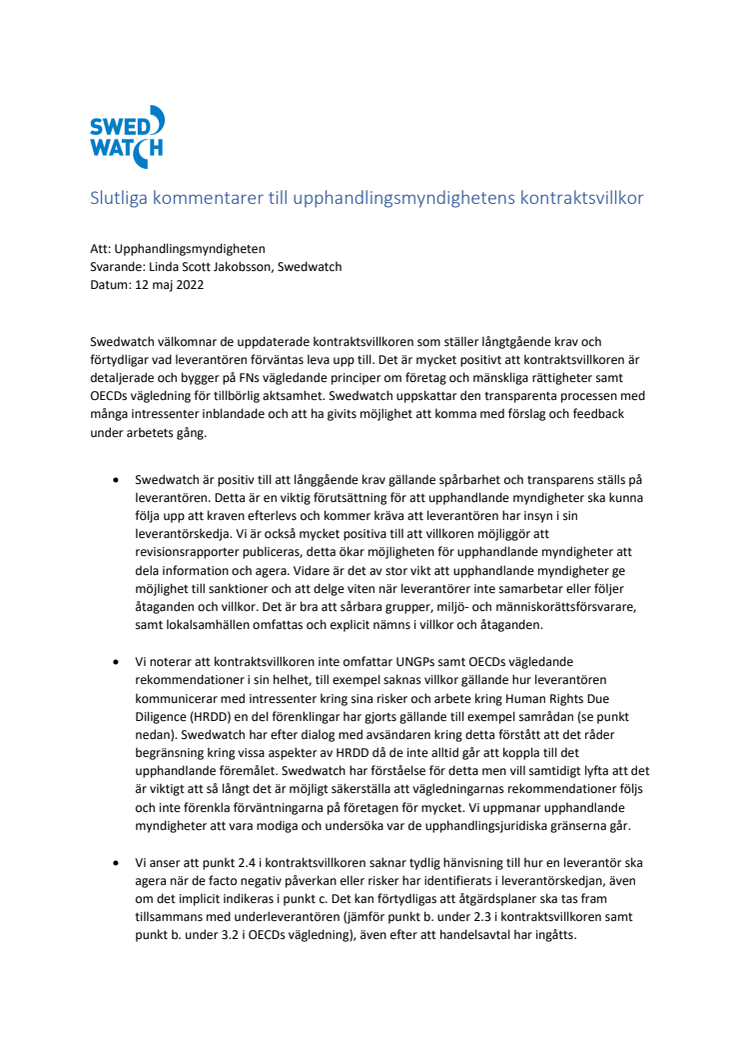 SWED WATCH

Slutliga kommentarer till upphandlingsmyndighetens kontraktsvillkor

Att: Upphandlingsmyndigheten
Svarande: Linda Scott Jakobsson, Swedwatch
Datum: 12 maj 2022

Swedwatch välkomnar de uppdaterade kontraktsvillkoren som ställer långtgående krav och förtydligar vad leverantören förväntas leva upp till. Det är mycket positivt att kontraktsvillkoren är detaljerade och bygger på FNs vägledande principer om företag och mänskliga rättigheter samt OECDs vägledning för tillbörlig aktsamhet. Swedwatch uppskattar den transparenta processen med många intressenter inblandade och att ha givits möjlighet att komma med förslag och feedback under arbetets gång.

• Swedwatch är positiv till att långgående krav gällande spårbarhet och transparens ställs på leverantören. Detta är en viktig förutsättning för att upphandlande myndigheter ska kunna följa upp att kraven efterlevs och kommer kräva att leverantören har insyn i sin leverantörskedja. Vi är också mycket positiva till att villkoren möjliggör att revisionsrapporter publiceras, detta ökar möjligheten för upphandlande myndigheter att dela information och agera. Vidare är det av stor vikt att upphandlande myndigheter ge möjlighet till sanktioner och att delge viten när leverantörer inte samarbetar eller följer åtaganden och villkor. Det är bra att sårbara grupper, miljö- och människorättsförsvarare, samt lokalsamhällen omfattas och explicit nämns i villkor och åtaganden.

• Vi noterar att kontraktsvillkoren inte omfattar UNGPs samt OECDs vägledande rekommendationer i sin helhet, till exempel saknas villkor gällande hur leverantören kommunicerar med intressenter kring sina risker och arbete kring Human Rights Due Diligence (HRDD) en del förenklingar har gjorts gällande till exempel samrådan (se punkt nedan). Swedwatch har efter dialog med avsändaren kring detta förstått att det råder begränsning kring vissa aspekter av HRDD då de inte alltid går att koppla till det upphandlande föremålet. Swedwatch har förståelse för detta men vill samtidigt lyfta att det är viktigt att så långt det är möjligt säkerställa att vägledningarnas rekommendationer följs och inte förenkla förväntningarna på företagen för mycket. Vi uppmanar upphandlande myndigheter att vara modiga och undersöka var de upphandlingsjuridiska gränserna går.

• Vi anser att punkt 2.4 i kontraktsvillkoren saknar tydlig hänvisning till hur en leverantör ska agera när de facto negativ påverkan eller risker har identifierats i leverantörskedjan, även om det implicit indikeras i punkt c. Det kan förtydligas att åtgärdsplaner ska tas fram tillsammans med underleverantören (jämför punkt b. under 2.3 i kontraktsvillkoren samt punkt b. under 3.2 i OECDs vägledning), även efter att handelsavtal har ingåtts.